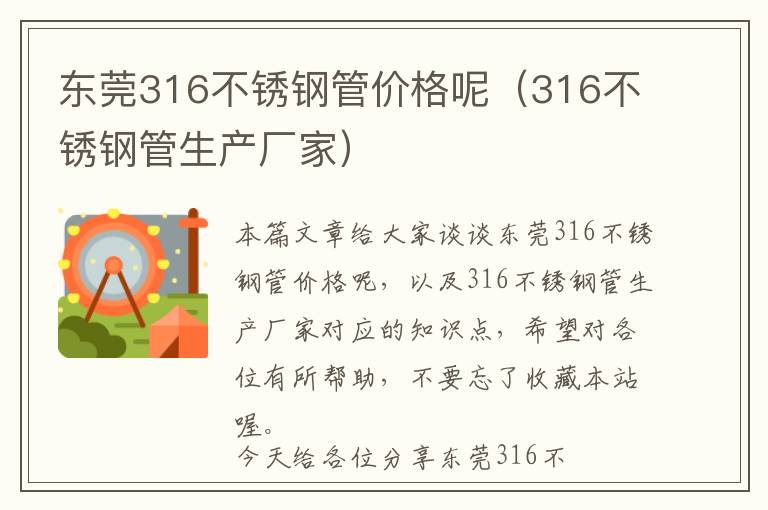 东莞316不锈钢管价格呢（316不锈钢管生产厂家）

本篇文章给大家谈谈东莞316不锈钢管价格呢，以及316不锈钢管生产厂家对应的知识点，希望对各位有所帮助，不要忘了收藏本站喔。

今天给各位分享东莞316不